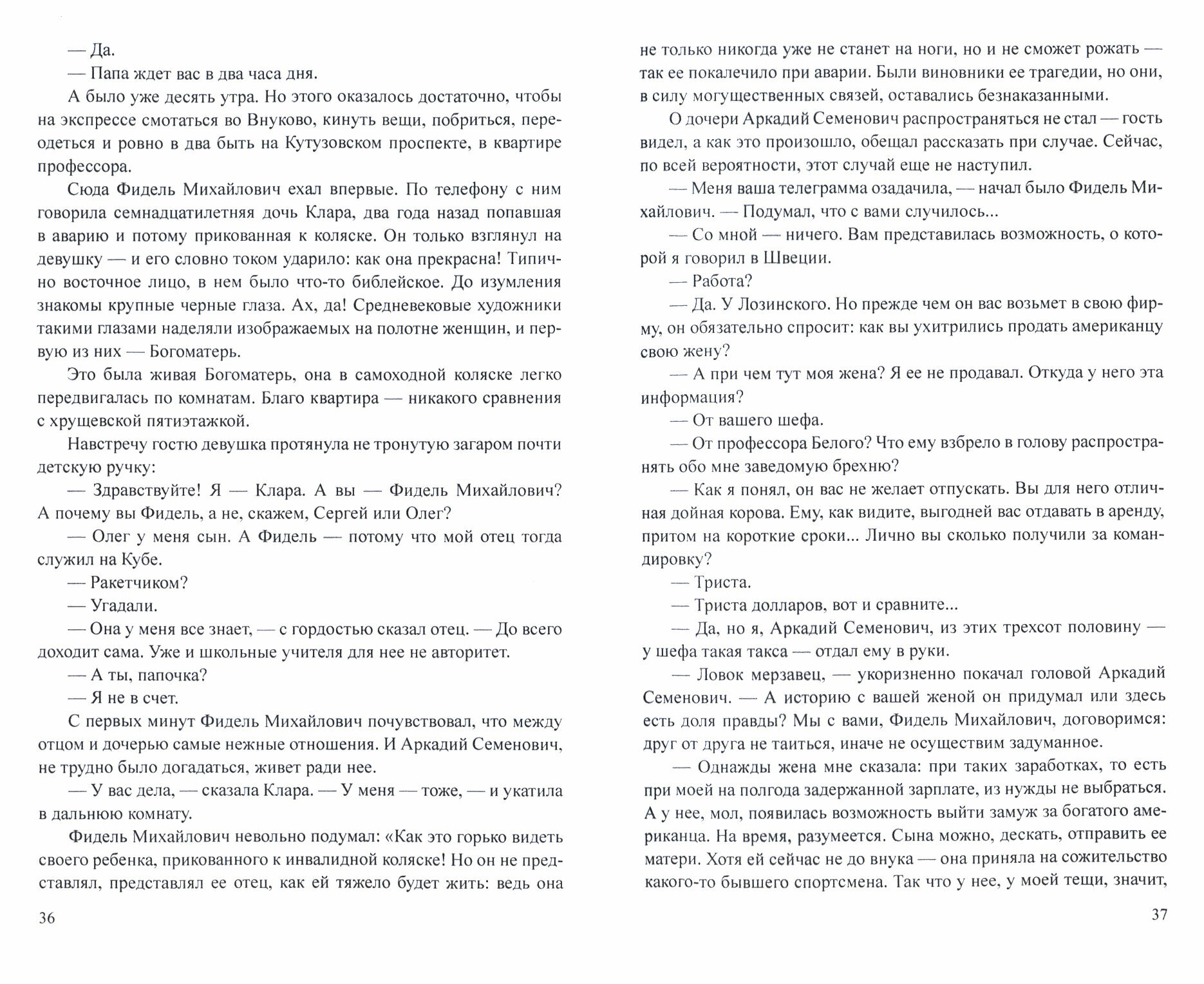 — Да.

— Папа ждет вас в два часа дня.

А было уже десять утра. Но этого оказалось достаточно, чтобы на экспрессе смотаться во Внуково, кинуть вещи, побриться, переодеться и ровно в два быть на Кутузовском проспекте, в квартире профессора.

Сюда Фидель Михайлович ехал впервые. По телефону с ним говорила семнадцатилетняя дочь Клара, два года назад попавшая в аварию и потому прикованная к коляске. Он только взглянул на девушку — и его словно током ударило: как она прекрасна! Типично восточное лицо, в нем было что-то библейское. До изумления знакомы крупные черные глаза. Ах, да! Средневековые художники такими глазами наделяли изображаемых на полотне женщин, и первую из них — Богоматерь.

Это была живая Богоматерь, она в самоходной коляске легко передвигалась по комнатам. Благо квартира — никакого сравнения с хрущевской пятиэтажкой.

Навстречу гостю девушка протянула не тронутую загаром почти детскую ручку:

— Здравствуйте! Я — Клара. А вы — Фидель Михайлович? А почему вы Фидель, а не, скажем, Сергей или Олег?

— Олег у меня сын. А Фидель — потому что мой отец тогда служил на Кубе.

— Ракетчиком?

— Угадали.

— Она у меня все знает, — с гордостью сказал отец. — До всего доходит сама. Уже и школьные учителя для нее не авторитет.

— А ты, папочка?

— Я не в счет.

С первых минут Фидель Михайлович почувствовал, что между отцом и дочерью самые нежные отношения. И Аркадий Семенович, не трудно было догадаться, живет ради нее.

— У вас дела, — сказала Клара. — У меня — тоже, — и укатила в дальнюю комнату.

Фидель Михайлович невольно подумал: «Как это горько видеть своего ребенка, прикованного к инвалидной коляске! Но он не представлял, представлял ее отец, как ей тяжело будет жить: ведь она

36

не только никогда уже не станет на ноги, но и не сможет рожать — так ее покалечило при аварии. Были виновники ее трагедии, но они, в силу могущественных связей, оставались безнаказанными.

О дочери Аркадий Семенович распространяться не стал — гость видел, а как это произошло, обещал рассказать при случае. Сейчас, по всей вероятности, этот случай еще не наступил.

— Меня ваша телеграмма озадачила, — начал было Фидель Михайлович. — Подумал, что с вами случилось...

— Со мной — ничего. Вам представилась возможность, о которой я говорил в Швеции.

— Работа?

— Да. У Лозинского. Но прежде чем он вас возьмет в свою фирму, он обязательно спросит: как вы ухитрились продать американцу свою жену?

— А при чем тут моя жена? Я ее не продавал. Откуда у него эта информация?

— От вашего шефа.

— От профессора Белого? Что ему взбрело в голову распространять обо мне заведомую брехню?

— Как я понял, он вас не желает отпускать. Вы для него отличная дойная корова. Ему, как видите, выгодней вас отдавать в аренду, притом на короткие сроки... Лично вы сколько получили за командировку?

— Триста.

— Триста долларов, вот и сравните...

— Да, но я, Аркадий Семенович, из этих трехсот половину — у шефа такая такса — отдал ему в руки.

— Ловок мерзавец, — укоризненно покачал головой Аркадий Семенович. — А историю с вашей женой он придумал или здесь есть доля правды? Мы с вами, Фидель Михайлович, договоримся: друг от друга не таиться, иначе не осуществим задуманное.

— Однажды жена мне сказала: при таких заработках, то есть при моей на полгода задержанной зарплате, из нужды не выбраться. А у нее, мол, появилась возможность выйти замуж за богатого американца. На время, разумеется. Сына можно, дескать, отправить ее матери. Хотя ей сейчас не до внука — она приняла на сожительство какого-то бывшего спортсмена. Так что у нее, у моей тещи, значит,

37